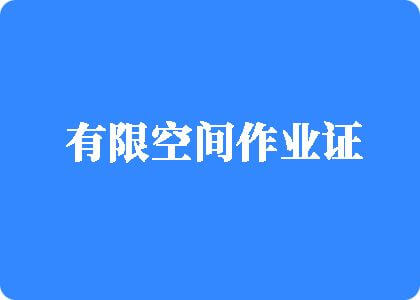 有限空间作业证